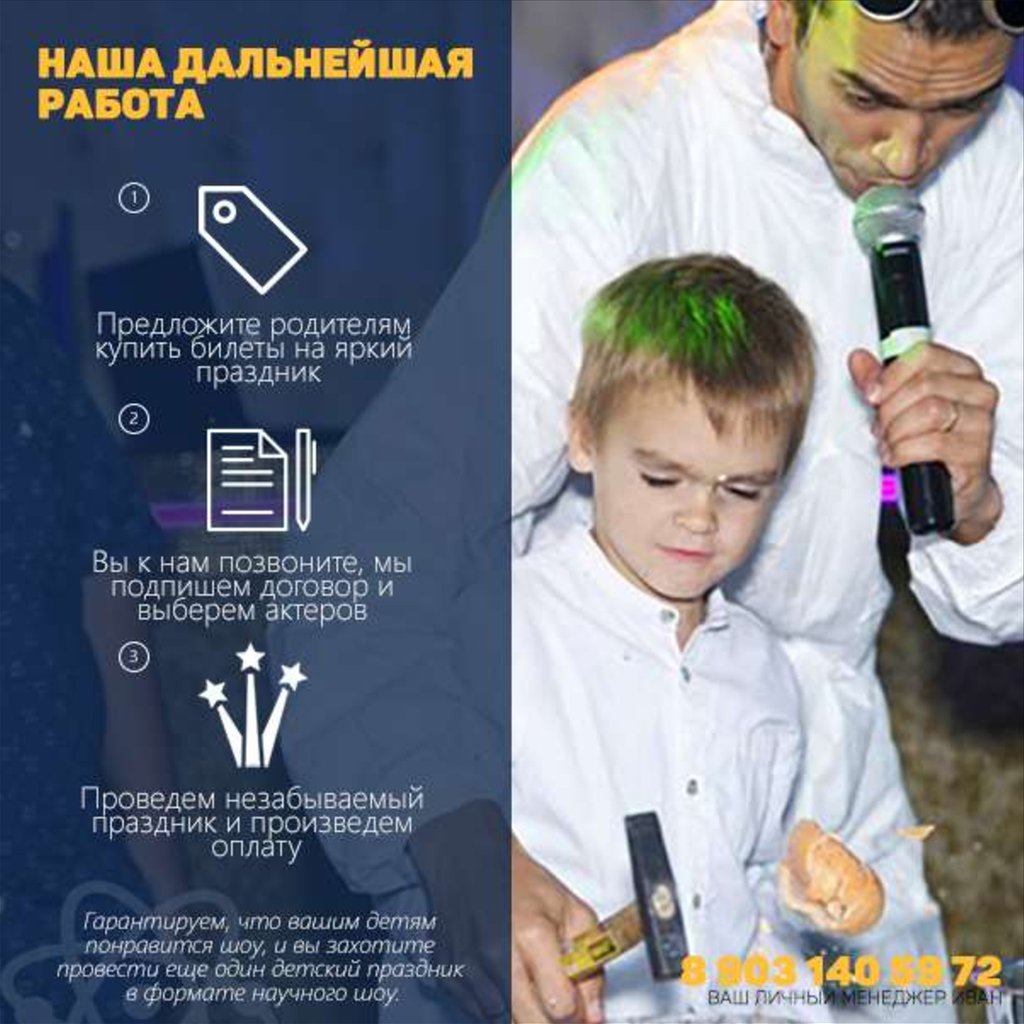 НАША ДАЛЬНЕЙШАЯ РАБОТА

1

Предложите родителям купить билеты на яркий праздник

2

Вы к нам позвоните, мы подпишем договор и выберем актеров

3

Проведем незабываемый праздник и произведем оплату

Гарантируем, что вашим детям понравится шоу, и вы захотите провести еще один детский праздник в формате научного шоу.

8 903 140 59 72
ВАШ ЛИЧНЫЙ МЕНЕДЖЕР ИВАН